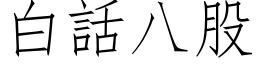 白話八股